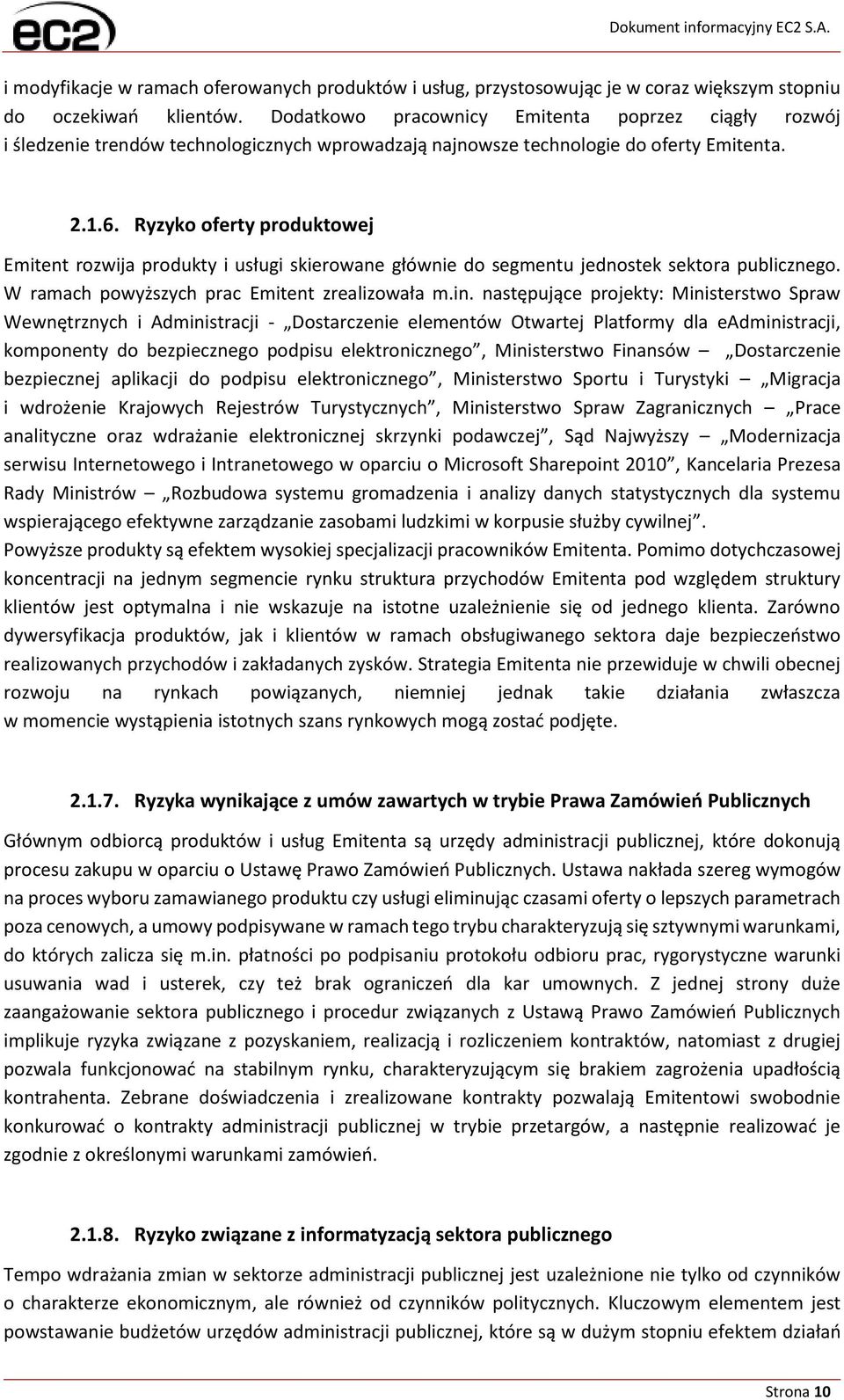 ec2

Dokument informacyjny EC2 S.A.

i modyfikacje w ramach oferowanych produktów i usług, przystosowując je w coraz większym stopniu do oczekiwań klientów. Dodatkowo pracownicy Emitenta poprzez ciągły rozwój i śledzenie trendów technologicznych wprowadzają najnowsze technologie do oferty Emitenta.

2.1.6. Ryzyko oferty produktowej

Emitent rozwija produkty i usługi skierowane głównie do segmentu jednostek sektora publicznego. W ramach powyższych prac Emitent zrealizowała m.in. następujące projekty: Ministerstwo Spraw Wewnętrznych i Administracji - „Dostarczenie elementów Otwartej Platformy dla eAdministracji, komponenty do bezpiecznego podpisu elektronicznego”, Ministerstwo Finansów – „Dostarczenie bezpiecznej aplikacji do podpisu elektronicznego”, Ministerstwo Sportu i Turystyki – „Migracja i wdrożenie Krajowych Rejestrów Turystycznych”, Ministerstwo Spraw Zagranicznych – „Prace analityczne oraz wdrażanie elektronicznej skrzynki podawczej”, Sąd Najwyższy – „Modernizacja serwisu Internetowego i Intranetowego w oparciu o Microsoft Sharepoint 2010”, Kancelaria Prezesa Rady Ministrów – „Rozbudowa systemu gromadzenia i analizy danych statystycznych dla systemu wspierającego efektywne zarządzanie zasobami ludzkimi w korpusie służby cywilnej”.
Powyższe produkty są efektem wysokiej specjalizacji pracowników Emitenta. Pomimo dotychczasowej koncentracji na jednym segmencie rynku struktura przychodów Emitenta pod względem struktury klientów jest optymalna i nie wskazuje na istotne uzależnienie się od jednego klienta. Zarówno dywersyfikacja produktów, jak i klientów w ramach obsługiwanego sektora daje bezpieczeństwo realizowanych przychodów i zakładanych zysków. Strategia Emitenta nie przewiduje w chwili obecnej rozwoju na rynkach powiązanych, niemniej jednak takie działania zwłaszcza w momencie wystąpienia istotnych szans rynkowych mogą zostać podjęte.

2.1.7. Ryzyka wynikające z umów zawartych w trybie Prawa Zamówień Publicznych

Głównym odbiorcą produktów i usług Emitenta są urzędy administracji publicznej, które dokonują procesu zakupu w oparciu o Ustawę Prawo Zamówień Publicznych. Ustawa nakłada szereg wymogów na proces wyboru zamawianego produktu czy usługi eliminując czasami oferty o lepszych parametrach poza cenowych, a umowy podpisywane w ramach tego trybu charakteryzują się sztywnymi warunkami, do których zalicza się m.in. płatności po podpisaniu protokołu odbioru prac, rygorystyczne warunki usuwania wad i usterek, czy też brak ograniczeń dla kar umownych. Z jednej strony duże zaangażowanie sektora publicznego i procedur związanych z Ustawą Prawo Zamówień Publicznych implikuje ryzyka związane z pozyskaniem, realizacją i rozliczeniem kontraktów, natomiast z drugiej pozwala funkcjonować na stabilnym rynku, charakteryzującym się brakiem zagrożenia upadłością kontrahenta. Zebrane doświadczenia i zrealizowane kontrakty pozwalają Emitentowi swobodnie konkurować o kontrakty administracji publicznej w trybie przetargów, a następnie realizować je zgodnie z określonymi warunkami zamówień.

2.1.8. Ryzyko związane z informatyzacją sektora publicznego

Tempo wdrażania zmian w sektorze administracji publicznej jest uzależnione nie tylko od czynników o charakterze ekonomicznym, ale również od czynników politycznych. Kluczowym elementem jest powstawanie budżetów urzędów administracji publicznej, które są w dużym stopniu efektem działań

Strona 10